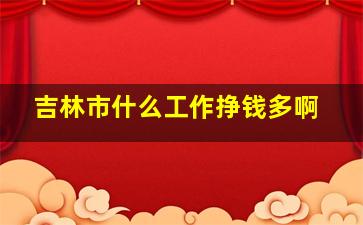 吉林市什么工作挣钱多啊